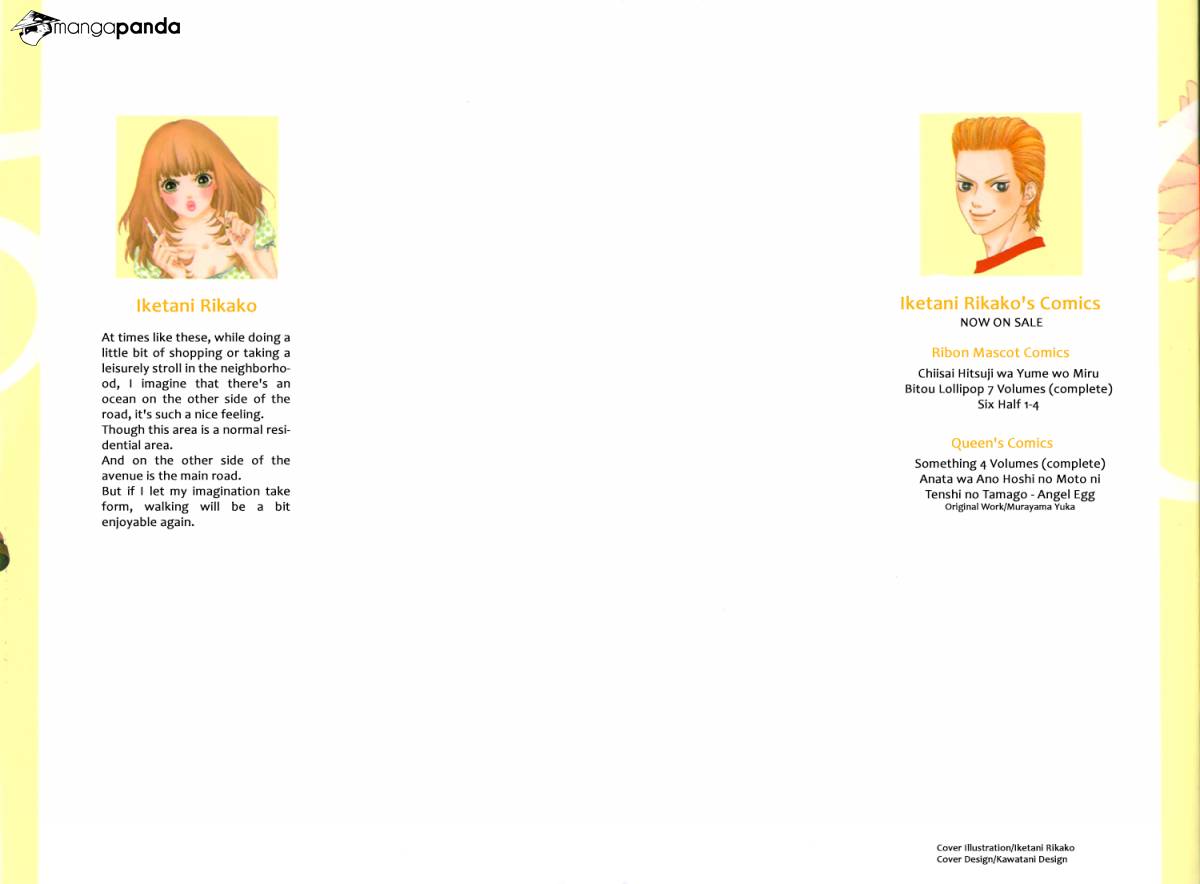 mangapanda

Iketani Rikako

At times like these, while doing a little bit of shopping or taking a leisurely stroll in the neighborhood, I imagine that there's an ocean on the other side of the road, it's such a nice feeling.
Though this area is a normal residential area.
And on the other side of the avenue is the main road.
But if I let my imagination take form, walking will be a bit enjoyable again.

Iketani Rikako's Comics
NOW ON SALE

Ribon Mascot Comics
Chiisai Hitsuji wa Yume wo Miru
Bitou Lollipop 7 Volumes (complete)
Six Half 1-4

Queen's Comics
Something 4 Volumes (complete)
Anata wa Ano Hoshi no Moto ni
Tenshi no Tamago - Angel Egg
Original Work/Murayama Yuka

Cover Illustration/Iketani Rikako
Cover Design/Kawatani Design